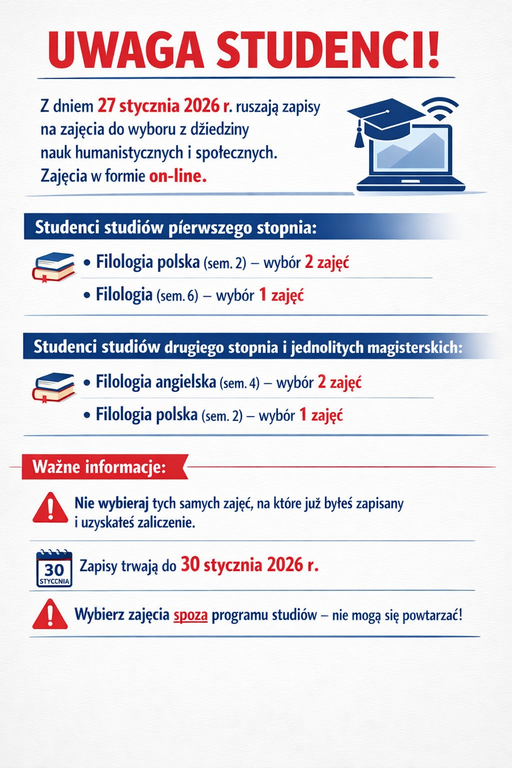 UWAGA STUDENCI!

Z dniem 27 stycznia 2026 r. ruszają zapisy na zajęcia do wyboru z dziedziny nauk humanistycznych i społecznych. Zajęcia w formie on-line.

Studenci studiów pierwszego stopnia:

• Filologia polska (sem. 2) – wybór 2 zajęć
• Filologia (sem. 6) – wybór 1 zajęć

Studenci studiów drugiego stopnia i jednolitych magisterskich:

• Filologia angielska (sem. 4) – wybór 2 zajęć
• Filologia polska (sem. 2) – wybór 1 zajęć

Ważne informacje:

Nie wybieraj tych samych zajęć, na które już byłeś zapisany i uzyskałeś zaliczenie.

30 STYCZNIA

Zapisy trwają do 30 stycznia 2026 r.

Wybierz zajęcia spoza programu studiów – nie mogą się powtarzać!